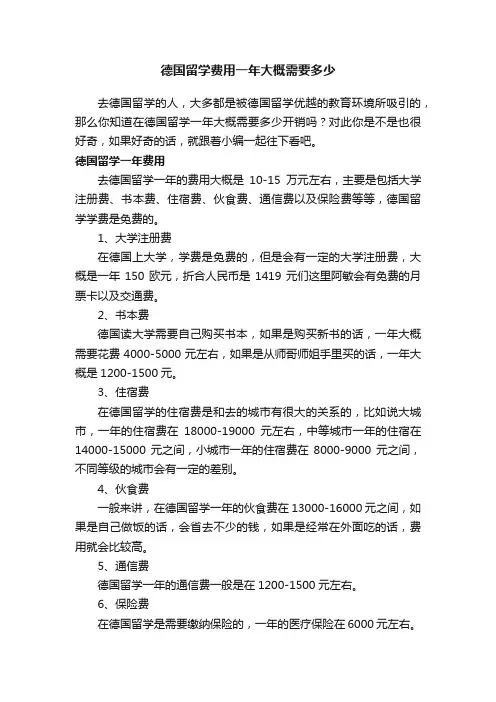 德国留学费用一年大概需要多少

去德国留学的人，大多都是被德国留学优越的教育环境所吸引的，那么你知道在德国留学一年大概需要多少开销吗？对此你是不是也很好奇，如果好奇的话，就跟着小编一起往下看吧。

德国留学一年费用

去德国留学一年的费用大概是 10-15 万元左右，主要是包括大学注册费、书本费、住宿费、伙食费、通信费以及保险费等等，德国留学学费是免费的。

1、大学注册费

在德国上大学，学费是免费的，但是会有一定的大学注册费，大概是一年 150 欧元，折合人民币是 1419 元们这里阿敏会有免费的月票卡以及交通费。

2、书本费

德国读大学需要自己购买书本，如果是购买新书的话，一年大概需要花费 4000-5000 元左右，如果是从师哥师姐手里买的话，一年大概是 1200-1500 元。

3、住宿费

在德国留学的住宿费是和去的城市有很大的关系的，比如说大城市，一年的住宿费在 18000-19000 元左右，中等城市一年的住宿在 14000-15000 元之间，小城市一年的住宿费在 8000-9000 元之间，不同等级的城市会有一定的差别。

4、伙食费

一般来讲，在德国留学一年的伙食费在 13000-16000 元之间，如果是自己做饭的话，会省去不少的钱，如果是经常在外面吃的话，费用就会比较高。

5、通信费

德国留学一年的通信费一般是在 1200-1500 元左右。

6、保险费

在德国留学是需要缴纳保险的，一年的医疗保险在 6000 元左右。